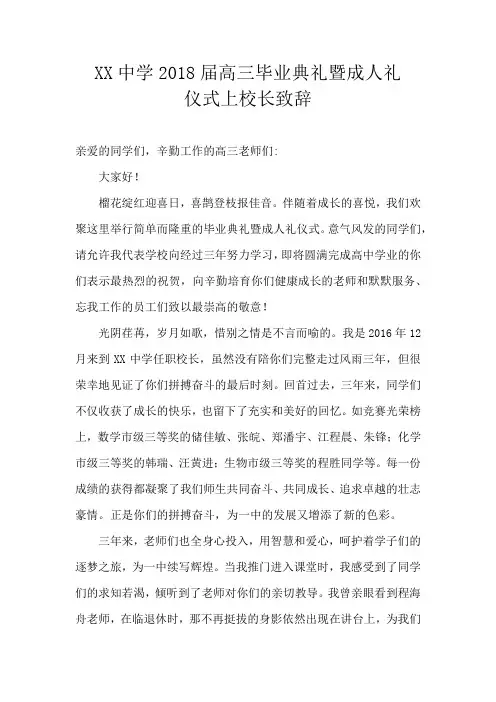 XX 中学 2018 届高三毕业典礼暨成人礼仪式上校长致辞

亲爱的同学们，辛勤工作的高三老师们:

大家好!

榴花绽红迎喜日，喜鹊登枝报佳音。伴随着成长的喜悦，我们欢聚这里举行简单而隆重的毕业典礼暨成人礼仪式。意气风发的同学们，请允许我代表学校向经过三年努力学习，即将圆满完成高中学业的你们表示最热烈的祝贺，向辛勤培育你们健康成长的老师和默默服务、忘我工作的员工们致以最崇高的敬意!

光阴荏苒，岁月如歌，惜别之情是不言而喻的。我是 2016 年 12 月来到 XX 中学任职校长，虽然没有陪你们完整走过风雨三年，但很荣幸地见证了你们拼搏奋斗的最后时刻。回首过去，三年来，同学们不仅收获了成长的快乐，也留下了充实和美好的回忆。如竞赛光荣榜上，数学市级三等奖的储佳敏、张皖、郑潘宇、江程晨、朱锋；化学市级三等奖的韩瑞、汪黄进；生物市级三等奖的程胜同学等。每一份成绩的获得都凝聚了我们师生共同奋斗、共同成长、追求卓越的壮志豪情。正是你们的拼搏奋斗，为一中的发展又增添了新的色彩。

三年来，老师们也全身心投入，用智慧和爱心，呵护着学子们的逐梦之旅，为一中续写辉煌。当我推门进入课堂时，我感受到了同学们的求知若渴，倾听到了老师对你们的亲切教导。我曾亲眼看到程海舟老师，在临退休时，那不再挺拔的身影依然出现在讲台上，为我们